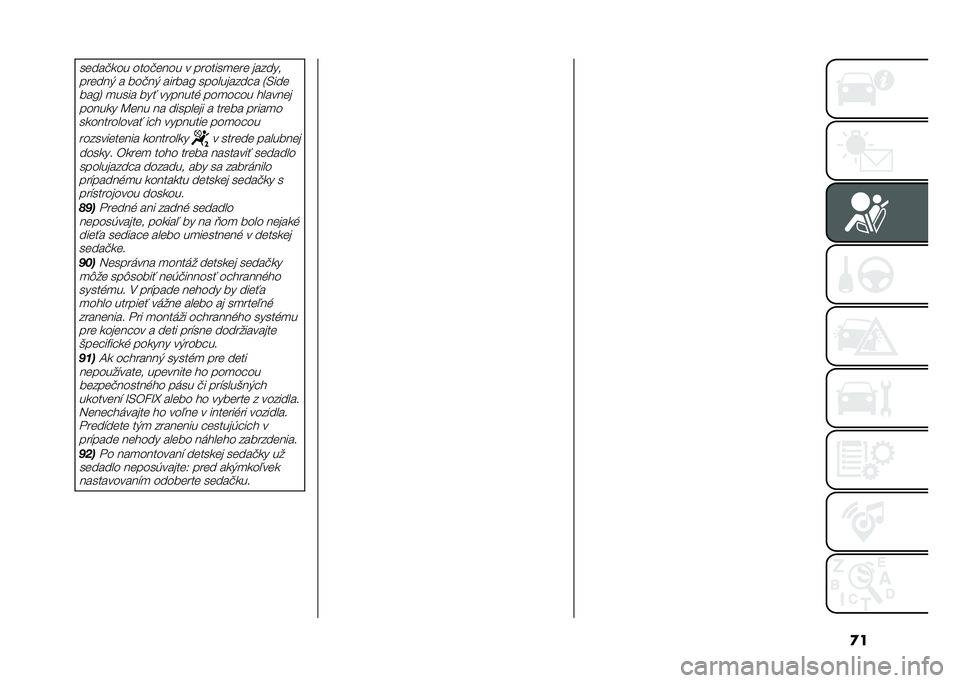 sedačkou otočenou v protismere jazdy, predný a bočný airbag spolujazdca (Side bag) musia byť vypnuté pomocou hlavnej ponuky Menu na displeji a treba priamo skontrolovať ich vypnutie pomocou rozsvietenia kontrolky v strede palubnej dosky. Okrem toho treba nastaviť sedadlo spolujazdca dozadu, aby sa zabránilo prípadnému kontaktu detskej sedačky s prístrojovou doskou.

89) Predné ani zadné sedadlo neposúvajte, pokiaľ by na ňom bolo nejaké dieťa sediace alebo umiestnené v detskej sedačke.

90) Nesprávna montáž detskej sedačky môže spôsobiť neúčinnosť ochranného systému. V prípade nehody by dieťa mohlo utrpieť vážne alebo aj smrteľné zranenia. Pri montáži ochranného systému pre kojencov a deti prísne dodržiavajte špecifické pokyny výrobcu.

91) Ak ochranný systém pre deti nepoužívate, upevnite ho pomocou bezpečnostného pásu či príslušných ukotvení ISOFIX alebo ho vyberte z vozidla. Nenechávajte ho voľne v interiéri vozidla. Predídete tým zraneniu cestujúcich v prípade nehody alebo náhleho zabrzdenia.

92) Po namontovaní detskej sedačky už sedadlo neposúvajte: pred akýmkoľvek nastavovaním odoberte sedačku.

71

carmanualsonline.info